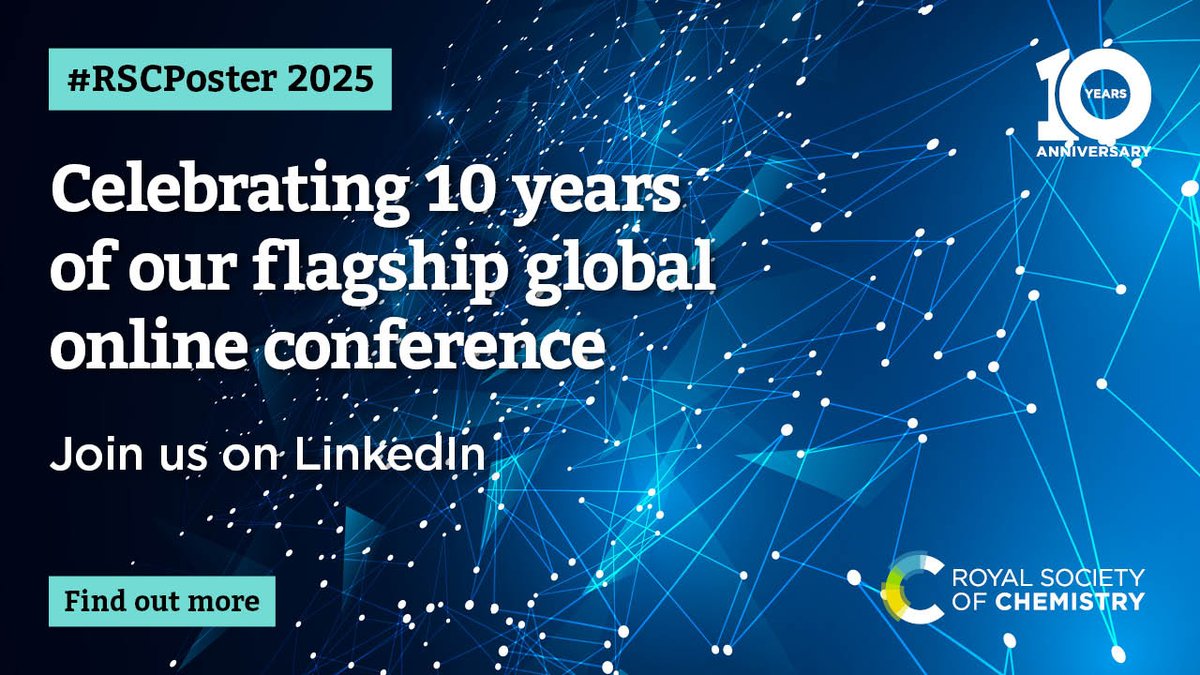 #RSCPoster 2025

10 YEARS ANNIVERSARY

Celebrating 10 years of our flagship global online conference

Join us on LinkedIn

Find out more

ROYAL SOCIETY OF CHEMISTRY